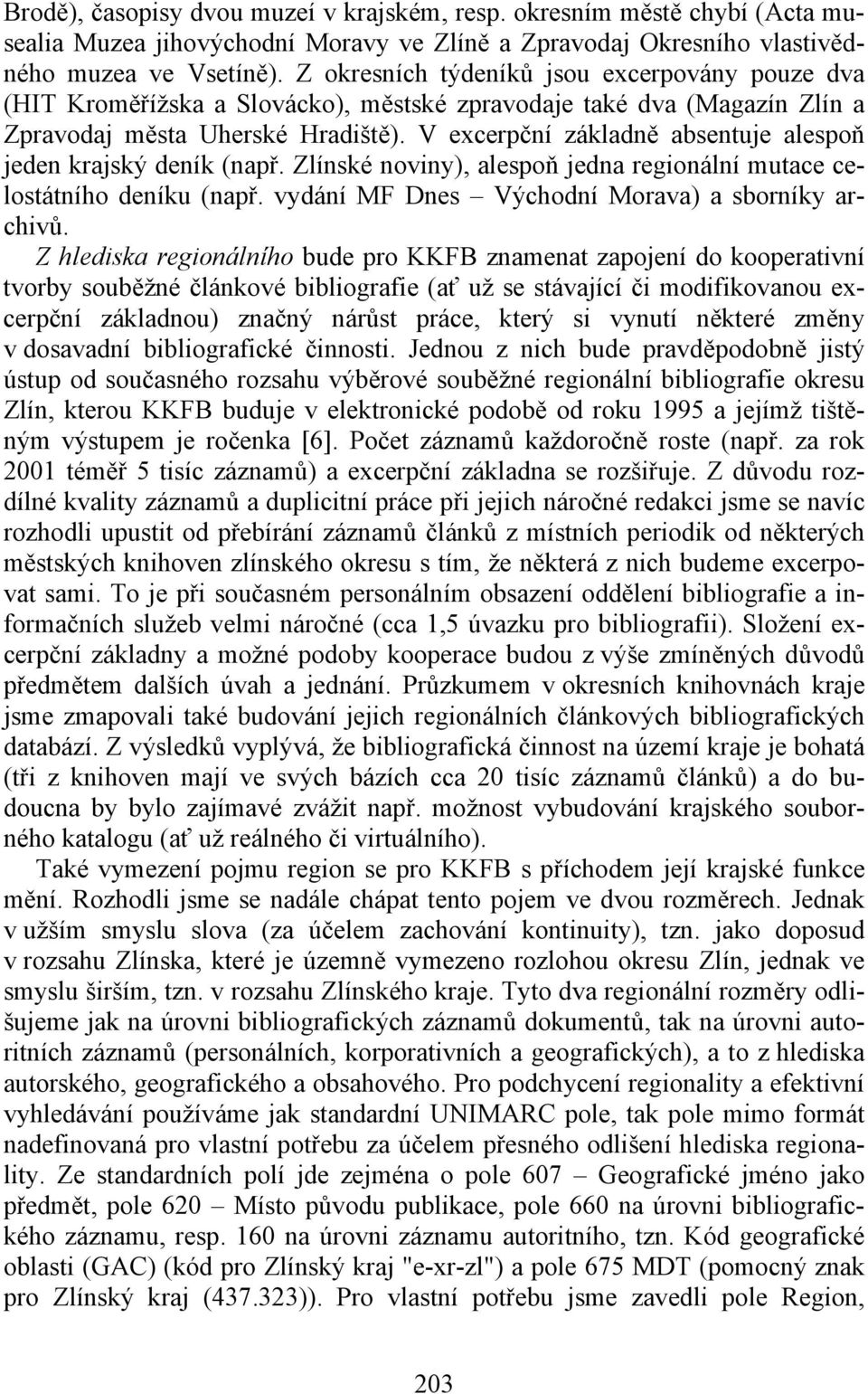 Brodě), časopisy dvou muzeí v krajském, resp. okresním městě chybí (Acta musealia Muzea jihovýchodní Moravy ve Zlíně a Zpravodaj Okresního vlastivědného muzea ve Vsetíně). Z okresních týdeníků jsou excerpovány pouze dva (HIT Kroměřížska a Slovácko), městské zpravodaje také dva (Magazín Zlín a Zpravodaj města Uherské Hradiště). V excerpční základně absentuje alespoň jeden krajský deník (např. Zlínské noviny), alespoň jedna regionální mutace celostátního deníku (např. vydání MF Dnes – Východní Morava) a sborníky archivů.

Z hlediska regionálního bude pro KKFB znamenat zapojení do kooperativní tvorby souběžné článkové bibliografie (ať už se stávající či modifikovanou excerpční základnou) značný nárůst práce, který si vynutí některé změny v dosavadní bibliografické činnosti. Jednou z nich bude pravděpodobně jistý ústup od současného rozsahu výběrové souběžné regionální bibliografie okresu Zlín, kterou KKFB buduje v elektronické podobě od roku 1995 a jejímž tištěným výstupem je ročenka [6]. Počet záznamů každoročně roste (např. za rok 2001 téměř 5 tisíc záznamů) a excerpční základna se rozšiřuje. Z důvodu rozdílné kvality záznamů a duplicitní práce při jejich náročné redakci jsme se navíc rozhodli upustit od přebírání záznamů článků z místních periodik od některých městských knihoven zlínského okresu s tím, že některá z nich budeme excerpovat sami. To je při současném personálním obsazení oddělení bibliografie a informačních služeb velmi náročné (cca 1,5 úvazku pro bibliografii). Složení excerpční základny a možné podoby kooperace budou z výše zmíněných důvodů předmětem dalších úvah a jednání. Průzkumem v okresních knihovnách kraje jsme zmapovali také budování jejich regionálních článkových bibliografických databází. Z výsledků vyplývá, že bibliografická činnost na území kraje je bohatá (tři z knihoven mají ve svých bázích cca 20 tisíc záznamů článků) a do budoucna by bylo zajímavé zvážit např. možnost vybudování krajského souborného katalogu (ať už reálného či virtuálního).

Také vymezení pojmu region se pro KKFB s příchodem její krajské funkce mění. Rozhodli jsme se nadále chápat tento pojem ve dvou rozměrech. Jednak v užším smyslu slova (za účelem zachování kontinuity), tzn. jako doposud v rozsahu Zlínska, které je územně vymezeno rozlohou okresu Zlín, jednak ve smyslu širším, tzn. v rozsahu Zlínského kraje. Tyto dva regionální rozměry odlišujeme jak na úrovni bibliografických záznamů dokumentů, tak na úrovni autoritních záznamů (personálních, korporativních a geografických), a to z hlediska autorského, geografického a obsahového. Pro podchycení regionality a efektivní vyhledávání používáme jak standardní UNIMARC pole, tak pole mimo formát nadefinovaná pro vlastní potřebu za účelem přesného odlišení hlediska regionality. Ze standardních polí jde zejména o pole 607 – Geografické jméno jako předmět, pole 620 – Místo původu publikace, pole 660 na úrovni bibliografického záznamu, resp. 160 na úrovni záznamu autoritního, tzn. Kód geografické oblasti (GAC) (kód pro Zlínský kraj "e-xr-zl") a pole 675 MDT (pomocný znak pro Zlínský kraj (437.323)). Pro vlastní potřebu jsme zavedli pole Region,

203